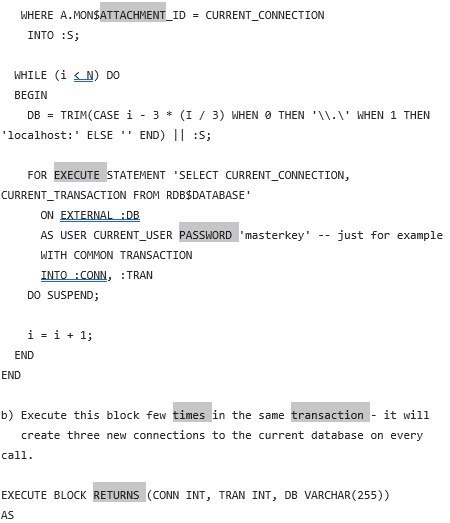 WHERE A.MON$ATTACHMENT_ID = CURRENT_CONNECTION
INTO :S;

WHILE (i < N) DO
BEGIN
DB = TRIM(CASE i - 3 * (I / 3) WHEN 0 THEN '\\.\' WHEN 1 THEN 'localhost:' ELSE '' END) || :S;

FOR EXECUTE STATEMENT 'SELECT CURRENT_CONNECTION, CURRENT_TRANSACTION FROM RDB$DATABASE'
ON EXTERNAL :DB
AS USER CURRENT_USER PASSWORD 'masterkey' -- just for example
WITH COMMON TRANSACTION
INTO :CONN, :TRAN
DO SUSPEND;

i = i + 1;
END
END

b) Execute this block few times in the same transaction - it will create three new connections to the current database on every call.

EXECUTE BLOCK RETURNS (CONN INT, TRAN INT, DB VARCHAR(255))
AS